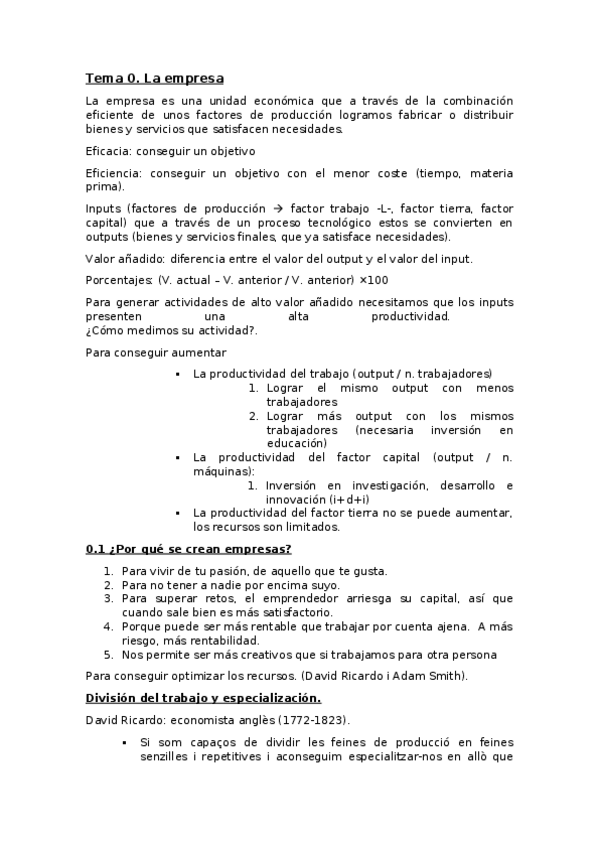 Tema 0. La empresa

La empresa es una unidad económica que a través de la combinación eficiente de unos factores de producción logramos fabricar o distribuir bienes y servicios que satisfacen necesidades.

Eficacia: conseguir un objetivo

Eficiencia: conseguir un objetivo con el menor coste (tiempo, materia prima).

Inputs (factores de producción → factor trabajo -L-, factor tierra, factor capital) que a través de un proceso tecnológico estos se convierten en outputs (bienes y servicios finales, que ya satisface necesidades).

Valor añadido: diferencia entre el valor del output y el valor del input.

Porcentajes: (V. actual – V. anterior / V. anterior) ×100

Para generar actividades de alto valor añadido necesitamos que los inputs presenten una alta productividad.
¿Cómo medimos su actividad?.

Para conseguir aumentar

▪ La productividad del trabajo (output / n. trabajadores)
1. Lograr el mismo output con menos trabajadores
2. Lograr más output con los mismos trabajadores (necesaria inversión en educación)
▪ La productividad del factor capital (output / n. máquinas):
1. Inversión en investigación, desarrollo e innovación (i+d+i)
▪ La productividad del factor tierra no se puede aumentar, los recursos son limitados.

0.1 ¿Por qué se crean empresas?

1. Para vivir de tu pasión, de aquello que te gusta.
2. Para no tener a nadie por encima suyo.
3. Para superar retos, el emprendedor arriesga su capital, así que cuando sale bien es más satisfactorio.
4. Porque puede ser más rentable que trabajar por cuenta ajena. A más riesgo, más rentabilidad.
5. Nos permite ser más creativos que si trabajamos para otra persona

Para conseguir optimizar los recursos. (David Ricardo i Adam Smith).

División del trabajo y especialización.

David Ricardo: economista anglès (1772-1823).

▪ Si som capaços de dividir les feines de producció en feines senzilles i repetitives i aconseguim especialitzar-nos en allò que